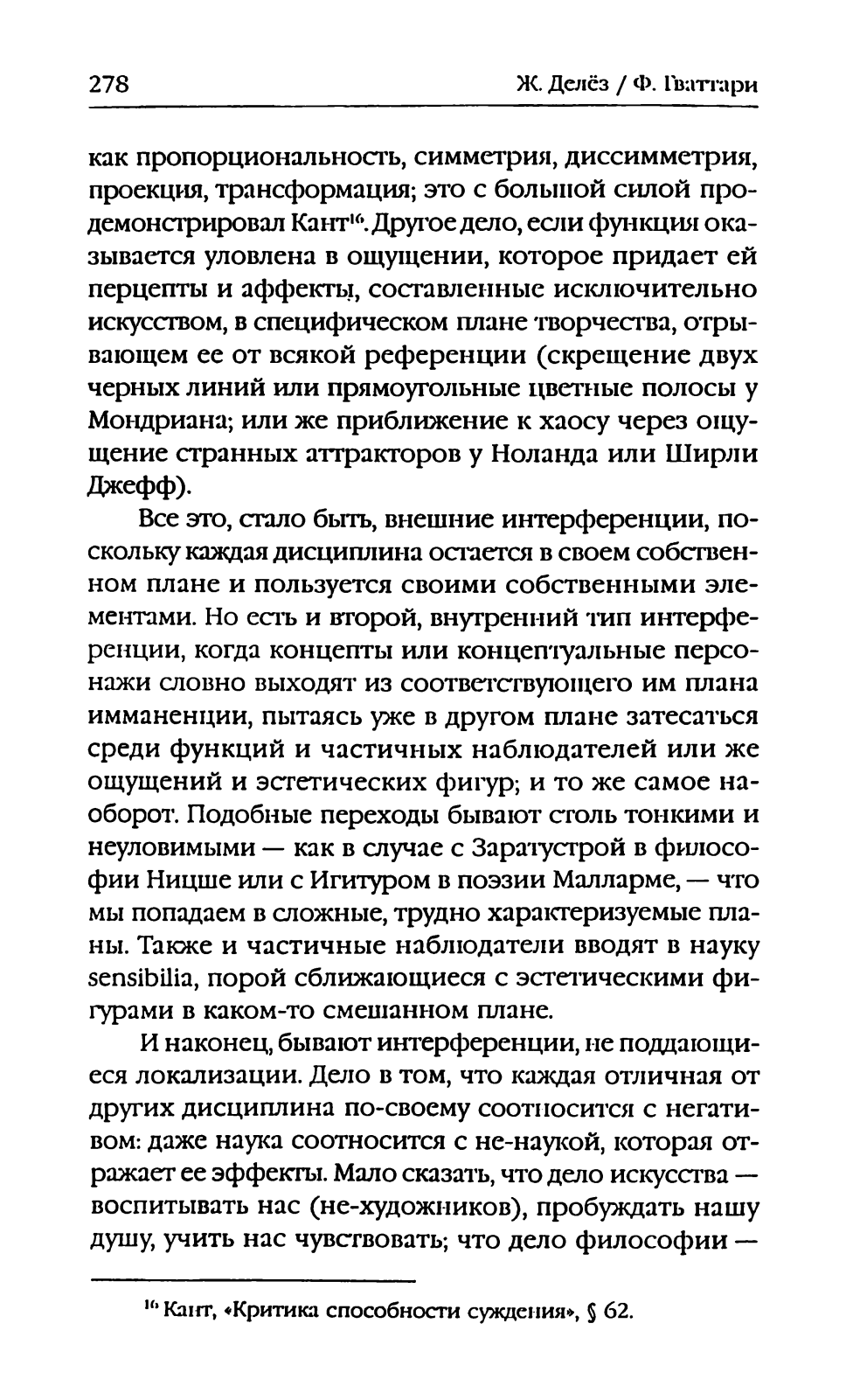 278 Ж. Делёз / Ф. Гваттари

как пропорциональность, симметрия, диссимметрия, проекция, трансформация; это с большой силой продемонстрировал Кант$^{16}$. Другое дело, если функция оказывается уловлена в ощущении, которое придает ей перцепты и аффекты, составленные исключительно искусством, в специфическом плане творчества, отрывающем ее от всякой референции (скрещение двух черных линий или прямоугольные цветные полосы у Мондриана; или же приближение к хаосу через ощущение странных аттракторов у Ноланда или Ширли Джефф).

Все это, стало быть, внешние интерференции, поскольку каждая дисциплина остается в своем собственном плане и пользуется своими собственными элементами. Но есть и второй, внутренний тип интерференции, когда концепты или концептуальные персонажи словно выходят из соответствующего им плана имманенции, пытаясь уже в другом плане затесаться среди функций и частичных наблюдателей или же ощущений и эстетических фигур; и то же самое наоборот. Подобные переходы бывают столь тонкими и неуловимыми — как в случае с Заратустрой в философии Ницше или с Игитуром в поэзии Малларме, — что мы попадаем в сложные, трудно характеризуемые планы. Также и частичные наблюдатели вводят в науку sensibilia, порой сближающиеся с эстетическими фигурами в каком-то смешанном плане.

И наконец, бывают интерференции, не поддающиеся локализации. Дело в том, что каждая отличная от других дисциплина по-своему соотносится с негативом: даже наука соотносится с не-наукой, которая отражает ее эффекты. Мало сказать, что дело искусства — воспитывать нас (не-художников), пробуждать нашу душу, учить нас чувствовать; что дело философии —

$^{16}$ Кант, «Критика способности суждения», § 62.